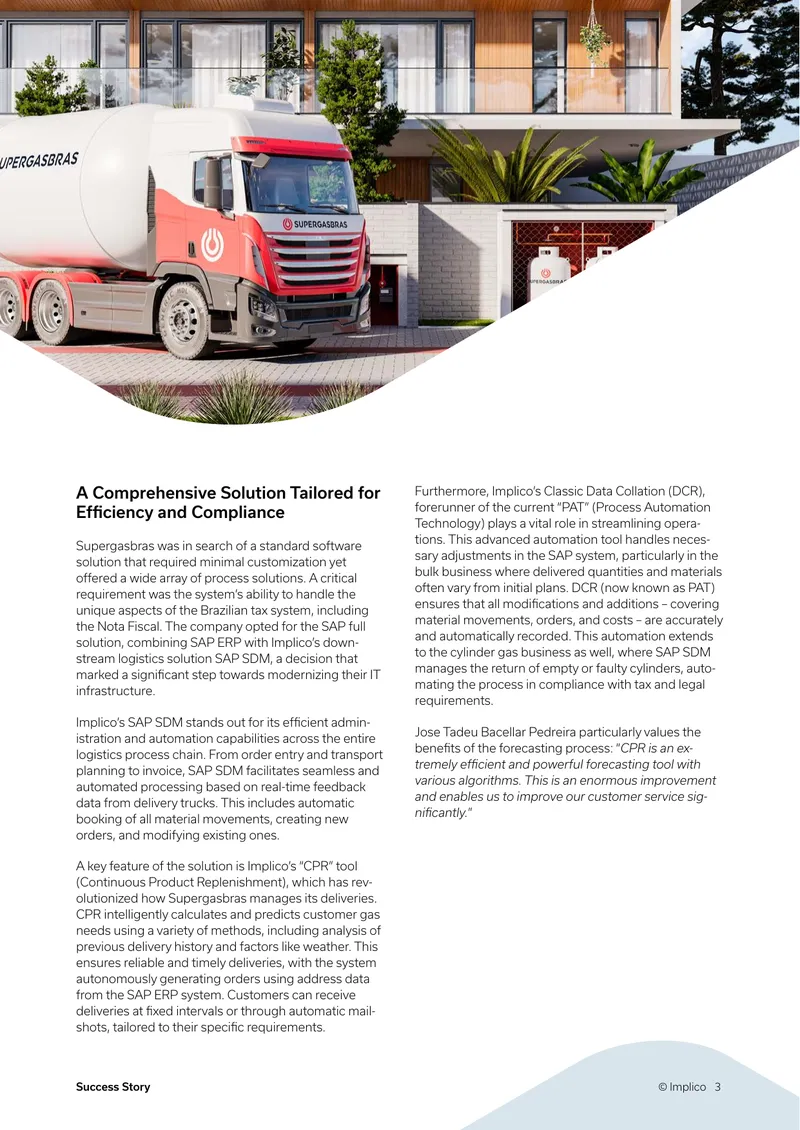 SUPERGASBRAS

SUPERGASBRAS

SUPERGASBRAS

A Comprehensive Solution Tailored for Efficiency and Compliance

Supergasbras was in search of a standard software solution that required minimal customization yet offered a wide array of process solutions. A critical requirement was the system's ability to handle the unique aspects of the Brazilian tax system, including the Nota Fiscal. The company opted for the SAP full solution, combining SAP ERP with Implico's downstream logistics solution SAP SDM, a decision that marked a significant step towards modernizing their IT infrastructure.

Implico's SAP SDM stands out for its efficient administration and automation capabilities across the entire logistics process chain. From order entry and transport planning to invoice, SAP SDM facilitates seamless and automated processing based on real-time feedback data from delivery trucks. This includes automatic booking of all material movements, creating new orders, and modifying existing ones.

A key feature of the solution is Implico's "CPR" tool (Continuous Product Replenishment), which has revolutionized how Supergasbras manages its deliveries. CPR intelligently calculates and predicts customer gas needs using a variety of methods, including analysis of previous delivery history and factors like weather. This ensures reliable and timely deliveries, with the system autonomously generating orders using address data from the SAP ERP system. Customers can receive deliveries at fixed intervals or through automatic mailshots, tailored to their specific requirements.

Furthermore, Implico's Classic Data Collation (DCR), forerunner of the current "PAT" (Process Automation Technology) plays a vital role in streamlining operations. This advanced automation tool handles necessary adjustments in the SAP system, particularly in the bulk business where delivered quantities and materials often vary from initial plans. DCR (now known as PAT) ensures that all modifications and additions – covering material movements, orders, and costs – are accurately and automatically recorded. This automation extends to the cylinder gas business as well, where SAP SDM manages the return of empty or faulty cylinders, automating the process in compliance with tax and legal requirements.

Jose Tadeu Bacellar Pedreira particularly values the benefits of the forecasting process: "CPR is an extremely efficient and powerful forecasting tool with various algorithms. This is an enormous improvement and enables us to improve our customer service significantly."

Success Story

© Implico 3